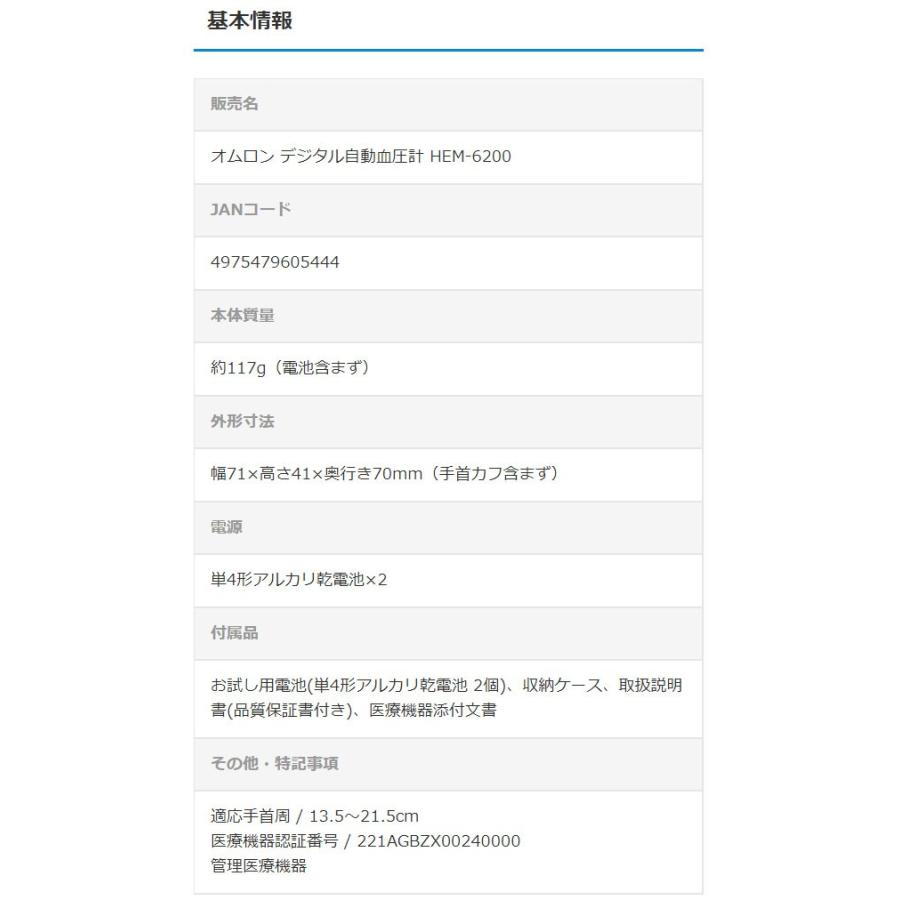 基本情報

販売名

オムロン デジタル自動血圧計 HEM-6200

JANコード

4975479605444

本体質量

約117g（電池含まず）

外形寸法

幅71×高さ41×奥行き70mm（手首カフ含まず）

電源

単4形アルカリ乾電池×2

付属品

お試し用電池(単4形アルカリ乾電池 2個)、収納ケース、取扱説明書(品質保証書付き)、医療機器添付文書

その他・特記事項

適応手首周 / 13.5～21.5cm
医療機器認証番号 / 221AGBZX00240000
管理医療機器